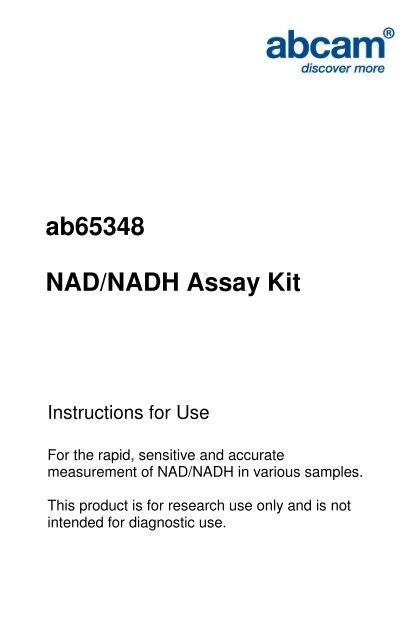 abcam®
discover more

ab65348

NAD/NADH Assay Kit

Instructions for Use

For the rapid, sensitive and accurate measurement of NAD/NADH in various samples.

This product is for research use only and is not intended for diagnostic use.